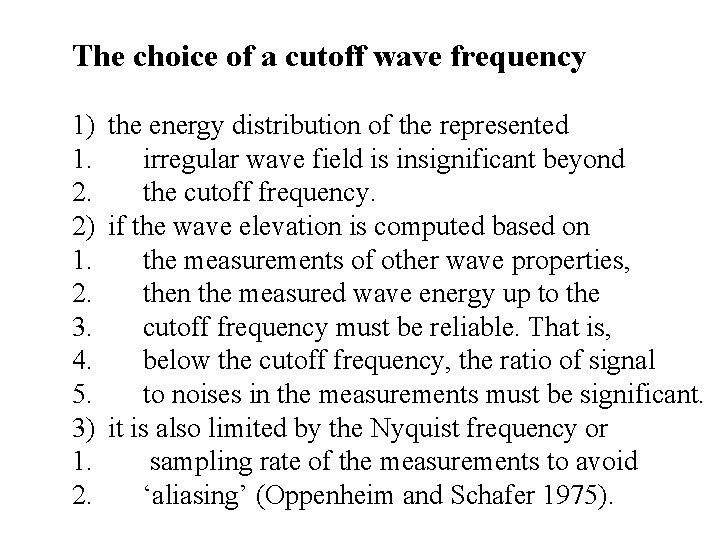 The choice of a cutoff wave frequency

1) the energy distribution of the represented
1. irregular wave field is insignificant beyond
2. the cutoff frequency.
2) if the wave elevation is computed based on
1. the measurements of other wave properties,
2. then the measured wave energy up to the
3. cutoff frequency must be reliable. That is,
4. below the cutoff frequency, the ratio of signal
5. to noises in the measurements must be significant.
3) it is also limited by the Nyquist frequency or
1. sampling rate of the measurements to avoid
2. ‘aliasing’ (Oppenheim and Schafer 1975).